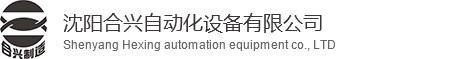 合兴制造

沈阳合兴自动化设备有限公司
Shenyang Hexing automation equipment co., LTD